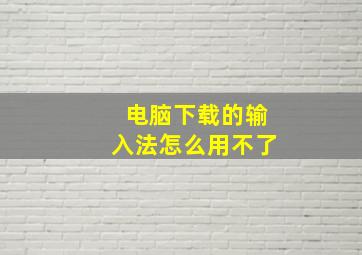 电脑下载的输入法怎么用不了